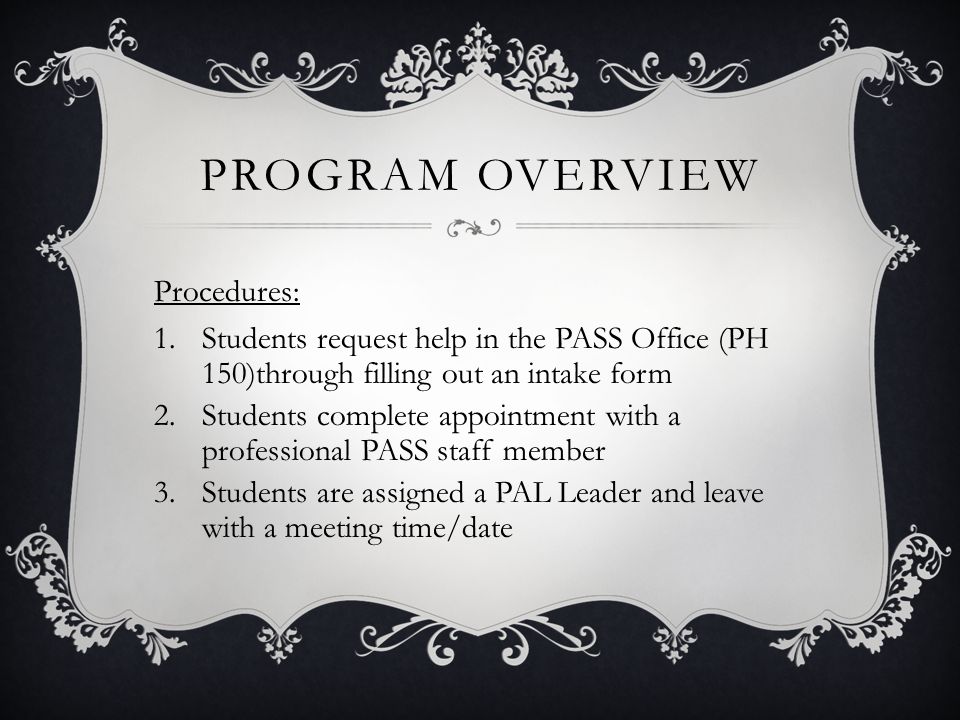 PROGRAM OVERVIEW

Procedures:

1. Students request help in the PASS Office (PH 150)through filling out an intake form
2. Students complete appointment with a professional PASS staff member
3. Students are assigned a PAL Leader and leave with a meeting time/date